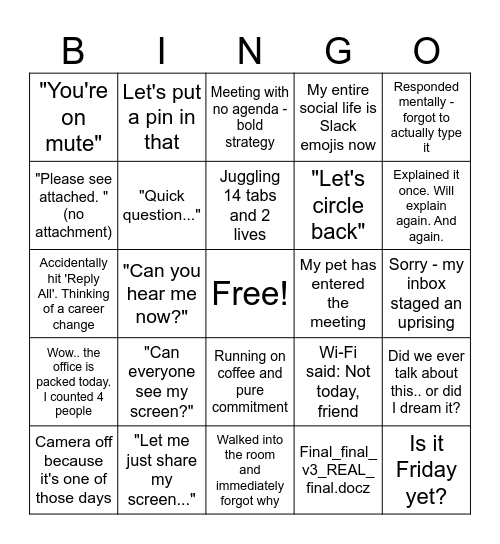 | B | I | N | G | O |
|---|---|---|---|---|
| "You're on mute" | Let's put a pin in that | Meeting with no agenda - bold strategy | My entire social life is Slack emojis now | Responded mentally - forgot to actually type it |
| "Please see attached. " (no attachment) | "Quick question..." | Juggling 14 tabs and 2 lives | "Let's circle back" | Explained it once. Will explain again. And again. |
| Accidentally hit 'Reply All'. Thinking of a career change | "Can you hear me now?" | Free! | My pet has entered the meeting | Sorry - my inbox staged an uprising |
| Wow.. the office is packed today. I counted 4 people | "Can everyone see my screen?" | Running on coffee and pure commitment | Wi-Fi said: Not today, friend | Did we ever talk about this.. or did I dream it? |
| Camera off because it's one of those days | "Let me just share my screen..." | Walked into the room and immediately forgot why | Final_final_v3_REAL_final.docz | Is it Friday yet? |